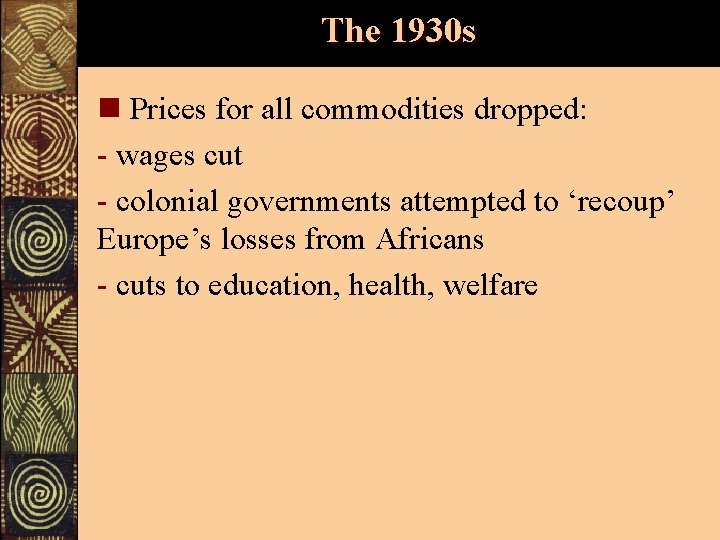 The 1930s

Prices for all commodities dropped:

- wages cut

- colonial governments attempted to ‘recoup’ Europe’s losses from Africans

- cuts to education, health, welfare